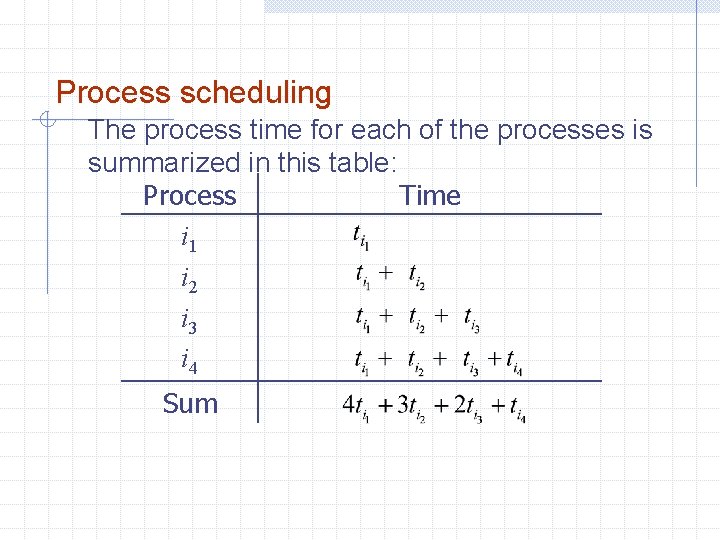 Process scheduling

The process time for each of the processes is summarized in this table:

| Process | Time |
|---|---|
| $i_1$ | $t_{i_1}$ |
| $i_2$ | $t_{i_1} + t_{i_2}$ |
| $i_3$ | $t_{i_1} + t_{i_2} + t_{i_3}$ |
| $i_4$ | $t_{i_1} + t_{i_2} + t_{i_3} + t_{i_4}$ |
| Sum | $4t_{i_1} + 3t_{i_2} + 2t_{i_3} + t_{i_4}$ |